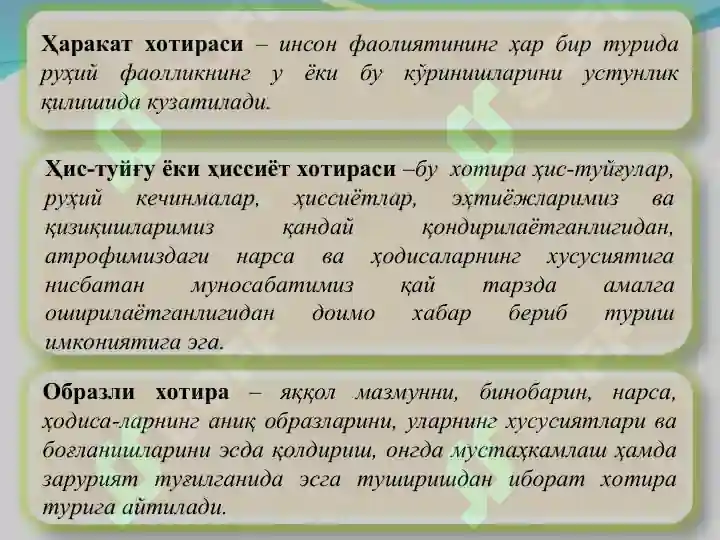 Ҳаракат хотираси – инсон фаолиятининг ҳар бир турида руҳий фаолликнинг у ёки бу кўринишларини устунлик қилишида кузатилади.

Ҳис-туйғу ёки ҳиссиёт хотираси –бу хотира ҳис-туйғулар, руҳий кечинмалар, ҳиссиётлар, эҳтиёжларимиз ва қизиқишларимиз қандай қондирилаётганлигидан, атрофимиздаги нарса ва ҳодисаларнинг хусусиятига нисбатан муносабатимиз қай тарзда амалга оширилаётганлигидан доимо хабар бериб туриш имкониятига эга.

Образли хотира – яққол мазмунни, бинобарин, нарса, ҳодиса-ларнинг аниқ образларини, уларнинг хусусиятлари ва боғланишларини эсда қолдириш, онгда мустаҳкамлаш ҳамда зарурият туғилганида эсга туширишдан иборат хотира турига айтилади.